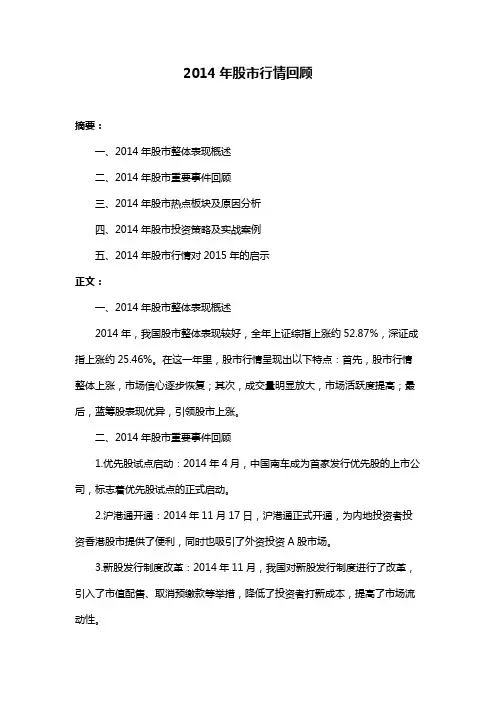 2014 年股市行情回顾

摘要：

一、2014 年股市整体表现概述

二、2014 年股市重要事件回顾

三、2014 年股市热点板块及原因分析

四、2014 年股市投资策略及实战案例

五、2014 年股市行情对 2015 年的启示

正文：

一、2014 年股市整体表现概述

2014 年，我国股市整体表现较好，全年上证综指上涨约 52.87%，深证成指上涨约 25.46%。在这一年里，股市行情呈现出以下特点：首先，股市行情整体上涨，市场信心逐步恢复；其次，成交量明显放大，市场活跃度提高；最后，蓝筹股表现优异，引领股市上涨。

二、2014 年股市重要事件回顾

1.优先股试点启动：2014 年 4 月，中国南车成为首家发行优先股的上市公司，标志着优先股试点的正式启动。

2.沪港通开通：2014 年 11 月 17 日，沪港通正式开通，为内地投资者投资香港股市提供了便利，同时也吸引了外资投资 A 股市场。

3.新股发行制度改革：2014 年 11 月，我国对新股发行制度进行了改革，引入了市值配售、取消预缴款等举措，降低了投资者打新成本，提高了市场流动性。